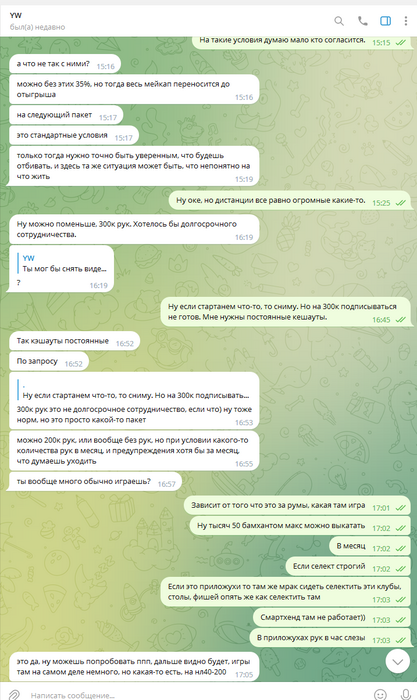 YW
был(а) недавно

На такие условия думаю мало кто согласится. 15:15

а что не так с ними? 15:16

можно без этих 35%, но тогда весь мейкап переносится до отыгрыша 15:16

на следующий пакет 15:17

это стандартные условия 15:17

только тогда нужно точно быть уверенным, что будешь отбивать, и здесь та же ситуация может быть, что непонятно на что жить 15:19

Ну оке, но дистанции все равно огромные какие-то. 15:25

Ну можно поменьше, 300к рук. Хотелось бы долгосрочного сотрудничества. 16:19

YW
Ты мог бы снять виде...
? 16:19

Ну если стартанем что-то, то сниму. Но на 300к подписываться не готов. Мне нужны постоянные кешауты. 16:45

Так кэшауты постоянные 16:52

По запросу 16:52

Ну если стартанем что-то, то сниму. Но на 300к подписывать...
300к рук это не долгосрочное сотрудничество, если что) ну тоже норм, но это просто какой-то пакет 16:53

можно 200к рук, или вообще без рук, но при условии какого-то количества рук в месяц, и предупреждения хотя бы за месяц, что думаешь уходить 16:55

ты вообще много обычно играешь? 16:57

Зависит от того что это за румы, какая там игра 17:01

Ну тысяч 50 бамхантом макс можно выкатать 17:02

В месяц 17:02

Если селект строгий 17:02

Если это приложухи то там же мрак сидеть селектить эти клубы, столы, фишей опять же как селектить там 17:03

Смартхенд там не работает)) 17:03

В приложухах рук в час слезы 17:03

это да, ну можешь попробовать ппп, дальше видно будет, игры там на самом деле немного, но какая-то есть, на нл40-200 17:05

Написать сообщение...